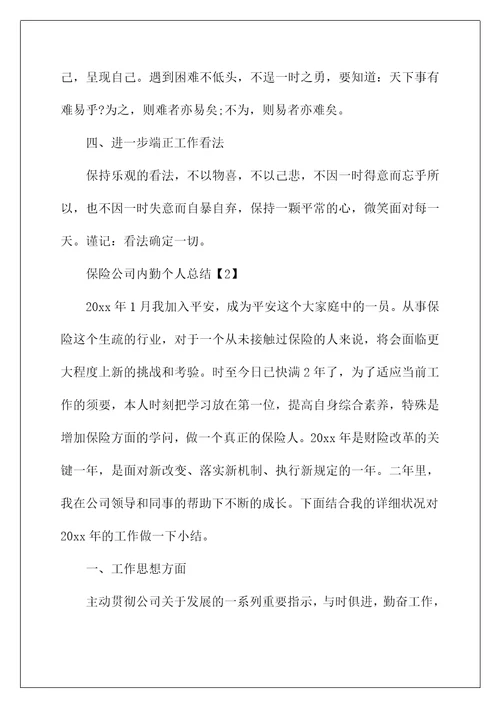 己，呈现自己。遇到困难不低头，不逞一时之勇，要知道：天下事有难易乎?为之，则难者亦易矣;不为，则易者亦难矣。

四、进一步端正工作看法

保持乐观的看法，不以物喜，不以己悲，不因一时得意而忘乎所以，也不因一时失意而自暴自弃，保持一颗平常的心，微笑面对每一天。谨记：看法确定一切。

保险公司内勤个人总结【2】

20xx 年 1 月我加入平安，成为平安这个大家庭中的一员。从事保险这个生疏的行业，对于一个从未接触过保险的人来说，将会面临更大程度上新的挑战和考验。时至今日已快满 2 年了，为了适应当前工作的须要，本人时刻把学习放在第一位，提高自身综合素养，特殊是增加保险方面的学问，做一个真正的保险人。20xx 年是财险改革的关键一年，是面对新改变、落实新机制、执行新规定的一年。二年里，我在公司领导和同事的帮助下不断的成长。下面结合我的详细状况对 20xx 年的工作做一下小结。

一、工作思想方面

主动贯彻公司关于发展的一系列重要指示，与时俱进，勤奋工作，